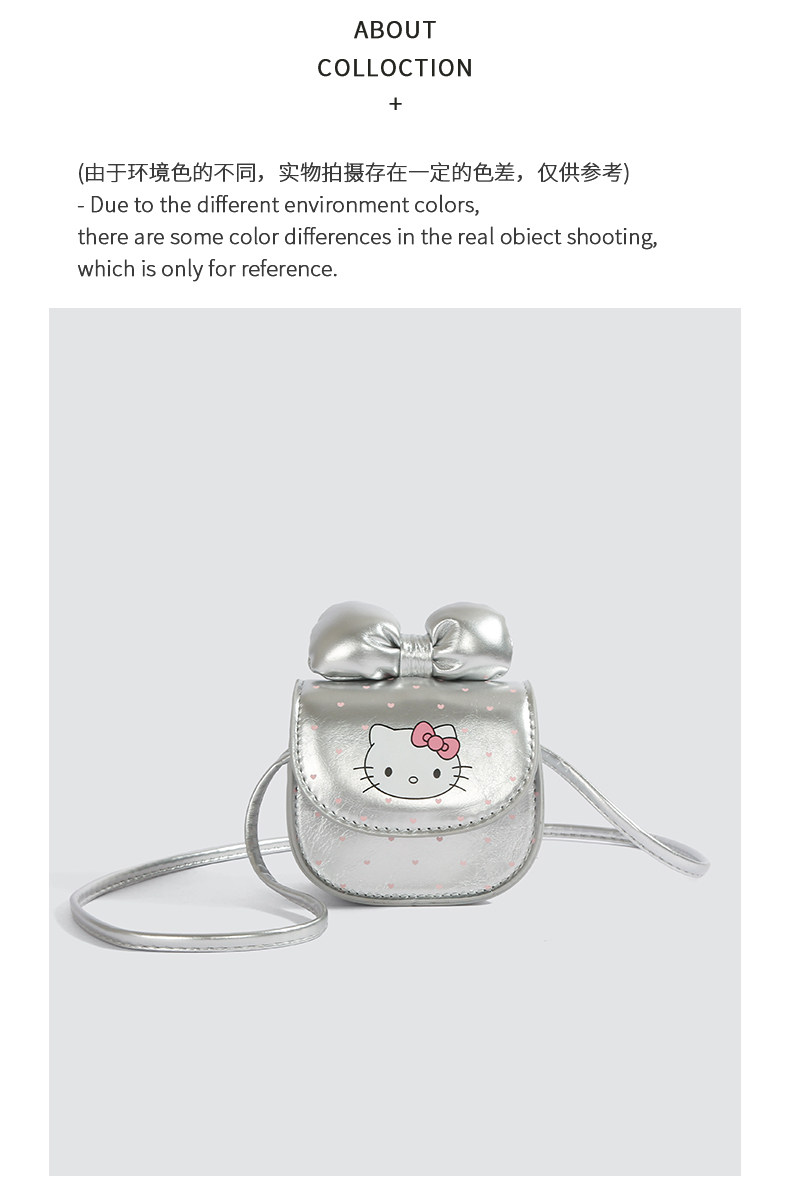 ABOUT
COLLOCTION
+

(由于环境色的不同，实物拍摄存在一定的色差，仅供参考)
- Due to the different environment colors,
there are some color differences in the real obiect shooting,
which is only for reference.